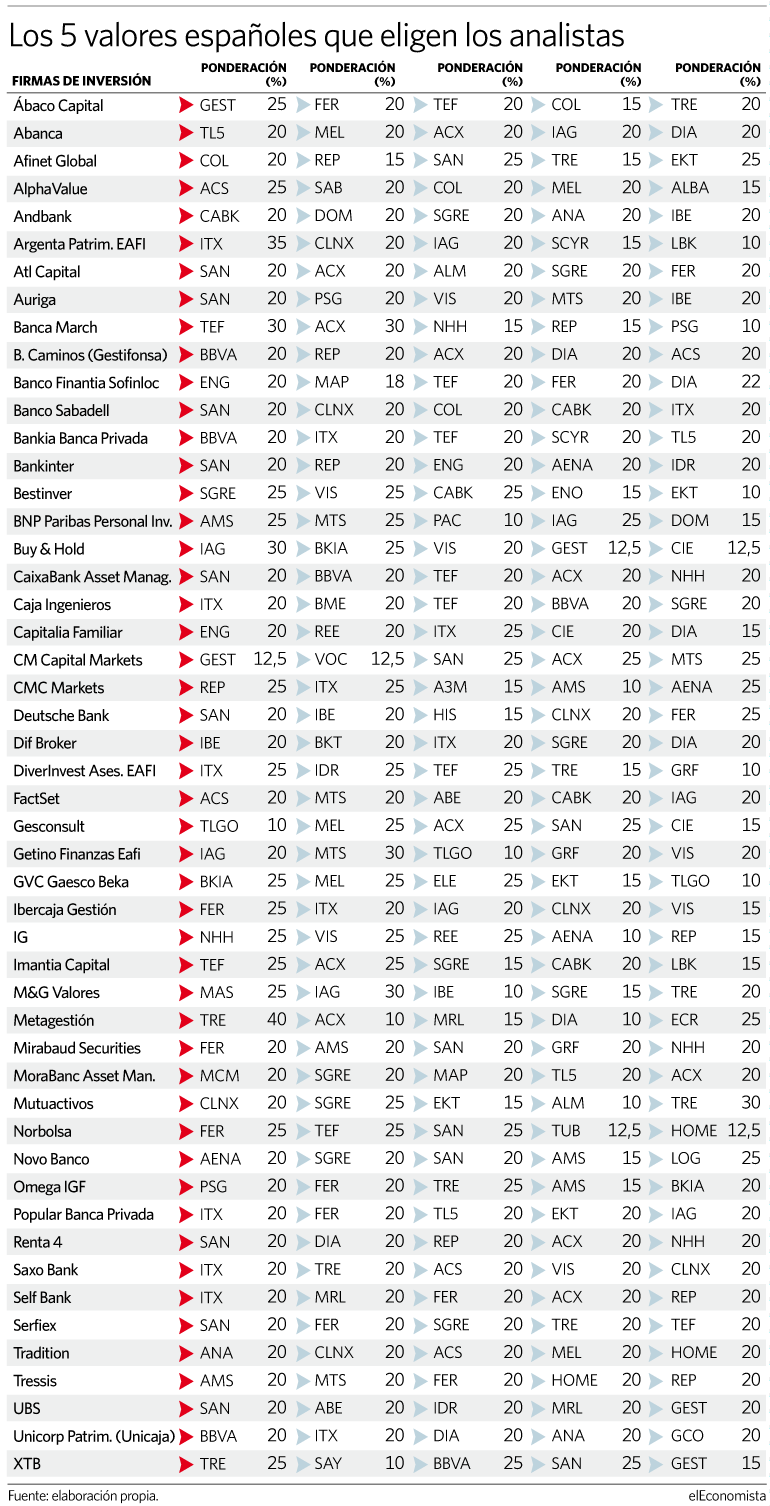 Los 5 valores españoles que eligen los analistas

| FIRMAS DE INVERSIÓN | | PONDERACIÓN (%) | | PONDERACIÓN (%) | | PONDERACIÓN (%) | | PONDERACIÓN (%) | | PONDERACIÓN (%) |
|---|---|---|---|---|---|---|---|---|---|---|
| Ábaco Capital | GEST | 25 | FER | 20 | TEF | 20 | COL | 15 | TRE | 20 |
| Abanca | TL5 | 20 | MEL | 20 | ACX | 20 | IAG | 20 | DIA | 20 |
| Afinet Global | COL | 20 | REP | 15 | SAN | 25 | TRE | 15 | EKT | 25 |
| AlphaValue | ACS | 25 | SAB | 20 | COL | 20 | MEL | 20 | ALBA | 15 |
| Andbank | CABK | 20 | DOM | 20 | SGRE | 20 | ANA | 20 | IBE | 20 |
| Argenta Patrim. EAFI | ITX | 35 | CLNX | 20 | IAG | 20 | SCYR | 15 | LBK | 10 |
| Atl Capital | SAN | 20 | ACX | 20 | ALM | 20 | SGRE | 20 | FER | 20 |
| Auriga | SAN | 20 | PSG | 20 | VIS | 20 | MTS | 20 | IBE | 20 |
| Banca March | TEF | 30 | ACX | 30 | NHH | 15 | REP | 15 | PSG | 10 |
| B. Caminos (Gestifonsa) | BBVA | 20 | REP | 20 | ACX | 20 | DIA | 20 | ACS | 20 |
| Banco Finantia Sofinloc | ENG | 20 | MAP | 18 | TEF | 20 | FER | 20 | DIA | 22 |
| Banco Sabadell | SAN | 20 | CLNX | 20 | COL | 20 | CABK | 20 | ITX | 20 |
| Bankia Banca Privada | BBVA | 20 | ITX | 20 | TEF | 20 | SCYR | 20 | TL5 | 20 |
| Bankinter | SAN | 20 | REP | 20 | ENG | 20 | AENA | 20 | IDR | 20 |
| Bestinver | SGRE | 25 | VIS | 25 | CABK | 25 | ENO | 15 | EKT | 10 |
| BNP Paribas Personal Inv. | AMS | 25 | MTS | 25 | PAC | 10 | IAG | 25 | DOM | 15 |
| Buy & Hold | IAG | 30 | BKIA | 25 | VIS | 20 | GEST | 12,5 | CIE | 12,5 |
| CaixaBank Asset Manag. | SAN | 20 | BBVA | 20 | TEF | 20 | ACX | 20 | NHH | 20 |
| Caja Ingenieros | ITX | 20 | BME | 20 | TEF | 20 | BBVA | 20 | SGRE | 20 |
| Capitalia Familiar | ENG | 20 | REE | 20 | ITX | 25 | CIE | 20 | DIA | 15 |
| CM Capital Markets | GEST | 12,5 | VOC | 12,5 | SAN | 25 | ACX | 25 | MTS | 25 |
| CMC Markets | REP | 25 | ITX | 25 | A3M | 15 | AMS | 10 | AENA | 25 |
| Deutsche Bank | SAN | 20 | IBE | 20 | HIS | 15 | CLNX | 20 | FER | 25 |
| Dif Broker | IBE | 20 | BKT | 20 | ITX | 20 | SGRE | 20 | DIA | 20 |
| DiverInvest Ases. EAFI | ITX | 25 | IDR | 25 | TEF | 25 | TRE | 15 | GRF | 10 |
| FactSet | ACS | 20 | MTS | 20 | ABE | 20 | CABK | 20 | IAG | 20 |
| Gesconsult | TLGO | 10 | MEL | 25 | ACX | 25 | SAN | 25 | CIE | 15 |
| Getino Finanzas Eafi | IAG | 20 | MTS | 30 | TLGO | 10 | GRF | 20 | VIS | 20 |
| GVC Gaesco Beka | BKIA | 25 | MEL | 25 | ELE | 25 | EKT | 15 | TLGO | 10 |
| Ibercaja Gestión | FER | 25 | ITX | 20 | IAG | 20 | CLNX | 20 | VIS | 15 |
| IG | NHH | 25 | VIS | 25 | REE | 25 | AENA | 10 | REP | 15 |
| Imantia Capital | TEF | 25 | ACX | 25 | SGRE | 15 | CABK | 20 | LBK | 15 |
| M&G Valores | MAS | 25 | IAG | 30 | IBE | 10 | SGRE | 15 | TRE | 20 |
| Metagestión | TRE | 40 | ACX | 10 | MRL | 15 | DIA | 10 | ECR | 25 |
| Mirabaud Securities | FER | 20 | AMS | 20 | SAN | 20 | GRF | 20 | NHH | 20 |
| MoraBanc Asset Man. | MCM | 20 | SGRE | 20 | MAP | 20 | TL5 | 20 | ACX | 20 |
| Mutuactivos | CLNX | 20 | SGRE | 25 | EKT | 15 | ALM | 10 | TRE | 30 |
| Norbolsa | FER | 25 | TEF | 25 | SAN | 25 | TUB | 12,5 | HOME | 12,5 |
| Novo Banco | AENA | 20 | SGRE | 20 | SAN | 20 | AMS | 15 | LOG | 25 |
| Omega IGF | PSG | 20 | FER | 20 | TRE | 25 | AMS | 15 | BKIA | 20 |
| Popular Banca Privada | ITX | 20 | FER | 20 | TL5 | 20 | EKT | 20 | IAG | 20 |
| Renta 4 | SAN | 20 | DIA | 20 | REP | 20 | ACX | 20 | NHH | 20 |
| Saxo Bank | ITX | 20 | TRE | 20 | ACS | 20 | VIS | 20 | CLNX | 20 |
| Self Bank | ITX | 20 | MRL | 20 | FER | 20 | ACX | 20 | REP | 20 |
| Serfiex | SAN | 20 | FER | 20 | SGRE | 20 | TRE | 20 | TEF | 20 |
| Tradition | ANA | 20 | CLNX | 20 | ACS | 20 | MEL | 20 | HOME | 20 |
| Tressis | AMS | 20 | MTS | 20 | FER | 20 | HOME | 20 | REP | 20 |
| UBS | SAN | 20 | ABE | 20 | IDR | 20 | MRL | 20 | GEST | 20 |
| Unicorp Patrim. (Unicaja) | BBVA | 20 | ITX | 20 | DIA | 20 | ANA | 20 | GCO | 20 |
| XTB | TRE | 25 | SAY | 10 | BBVA | 25 | SAN | 25 | GEST | 15 |

Fuente: elaboración propia.

elEconomista